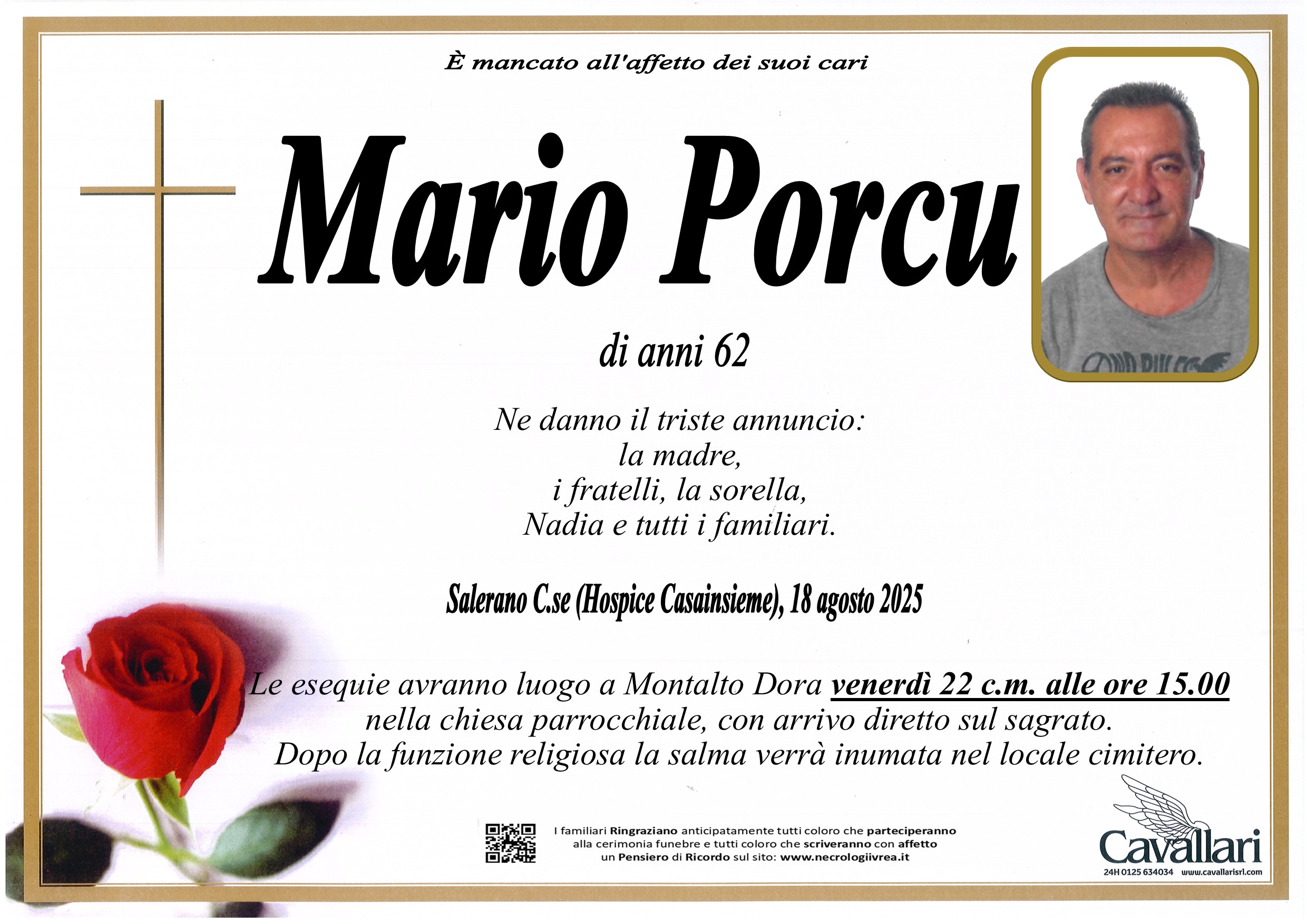 È mancato all'affetto dei suoi cari

Mario Porcu

di anni 62

Ne danno il triste annuncio:
la madre,
i fratelli, la sorella,
Nadia e tutti i familiari.

Salerano C.se (Hospice Casainsieme), 18 agosto 2025

Le esequie avranno luogo a Montalto Dora venerdì 22 c.m. alle ore 15.00 nella chiesa parrocchiale, con arrivo diretto sul sagrato. Dopo la funzione religiosa la salma verrà inumata nel locale cimitero.

I familiari Ringraziano anticipatamente tutti coloro che parteciperanno alla cerimonia funebre e tutti coloro che scriveranno con affetto un Pensiero di Ricordo sul sito: www.necrologiivrea.it

Cavallari
24H 0125 634034 www.cavallarisrl.com